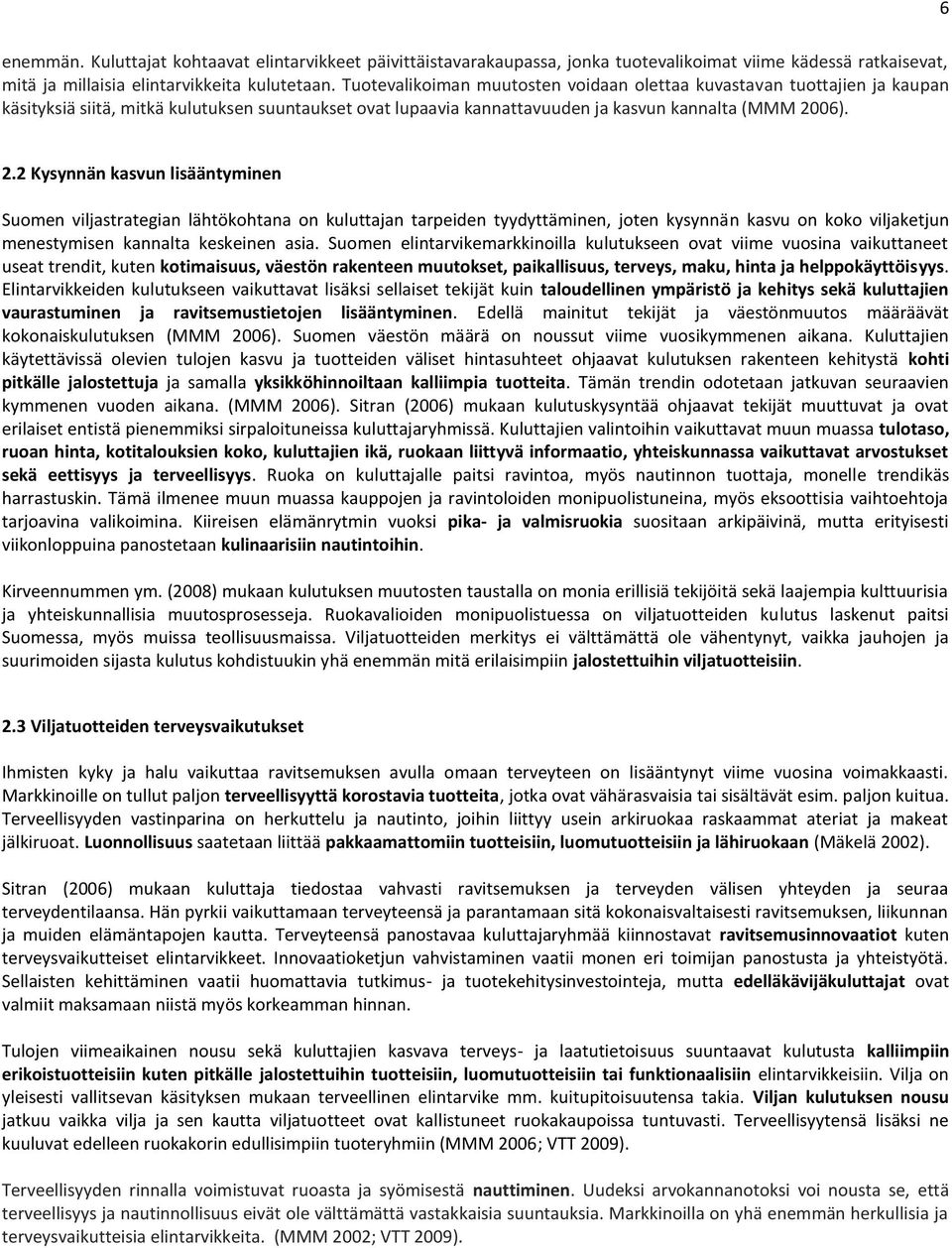 6

enemmän. Kuluttajat kohtaavat elintarvikkeet päivittäistavarakaupassa, jonka tuotevalikoimat viime kädessä ratkaisevat, mitä ja millaisia elintarvikkeita kulutetaan. Tuotevalikoiman muutosten voidaan olettaa kuvastavan tuottajien ja kaupan käsityksiä siitä, mitkä kulutuksen suuntaukset ovat lupaavia kannattavuuden ja kasvun kannalta (MMM 2006).

2.2 Kysynnän kasvun lisääntyminen

Suomen viljastrategian lähtökohtana on kuluttajan tarpeiden tyydyttäminen, joten kysynnän kasvu on koko viljaketjun menestymisen kannalta keskeinen asia. Suomen elintarvikemarkkinoilla kulutukseen ovat viime vuosina vaikuttaneet useat trendit, kuten kotimaisuus, väestön rakenteen muutokset, paikallisuus, terveys, maku, hinta ja helppokäyttöisyys. Elintarvikkeiden kulutukseen vaikuttavat lisäksi sellaiset tekijät kuin taloudellinen ympäristö ja kehitys sekä kuluttajien vaurastuminen ja ravitsemustietojen lisääntyminen. Edellä mainitut tekijät ja väestönmuutos määräävät kokonaiskulutuksen (MMM 2006). Suomen väestön määrä on noussut viime vuosikymmenen aikana. Kuluttajien käytettävissä olevien tulojen kasvu ja tuotteiden väliset hintasuhteet ohjaavat kulutuksen rakenteen kehitystä kohti pitkälle jalostettuja ja samalla yksikköhinnoiltaan kalliimpia tuotteita. Tämän trendin odotetaan jatkuvan seuraavien kymmenen vuoden aikana. (MMM 2006). Sitran (2006) mukaan kulutuskysyntää ohjaavat tekijät muuttuvat ja ovat erilaiset entistä pienemmiksi sirpaloituneissa kuluttajaryhmissä. Kuluttajien valintoihin vaikuttavat muun muassa tulotaso, ruoan hinta, kotitalouksien koko, kuluttajien ikä, ruokaan liittyvä informaatio, yhteiskunnassa vaikuttavat arvostukset sekä eettisyys ja terveellisyys. Ruoka on kuluttajalle paitsi ravintoa, myös nautinnon tuottaja, monelle trendikäs harrastuskin. Tämä ilmenee muun muassa kauppojen ja ravintoloiden monipuolistuneina, myös eksoottisia vaihtoehtoja tarjoavina valikoimina. Kiireisen elämänrytmin vuoksi pika- ja valmisruokia suositaan arkipäivinä, mutta erityisesti viikonloppuina panostetaan kulinaarisiin nautintoihin.

Kirveennummen ym. (2008) mukaan kulutuksen muutosten taustalla on monia erillisiä tekijöitä sekä laajempia kulttuurisia ja yhteiskunnallisia muutosprosesseja. Ruokavalioiden monipuolistuessa on viljatuotteiden kulutus laskenut paitsi Suomessa, myös muissa teollisuusmaissa. Viljatuotteiden merkitys ei välttämättä ole vähentynyt, vaikka jauhojen ja suurimoiden sijasta kulutus kohdistuukin yhä enemmän mitä erilaisimpiin jalostettuihin viljatuotteisiin.

2.3 Viljatuotteiden terveysvaikutukset

Ihmisten kyky ja halu vaikuttaa ravitsemuksen avulla omaan terveyteen on lisääntynyt viime vuosina voimakkaasti. Markkinoille on tullut paljon terveellisyyttä korostavia tuotteita, jotka ovat vähärasvaisia tai sisältävät esim. paljon kuitua. Terveellisyyden vastinparina on herkuttelu ja nautinto, joihin liittyy usein arkiruokaa raskaammat ateriat ja makeat jälkiruoat. Luonnollisuus saatetaan liittää pakkaamattomiin tuotteisiin, luomutuotteisiin ja lähiruokaan (Mäkelä 2002).

Sitran (2006) mukaan kuluttaja tiedostaa vahvasti ravitsemuksen ja terveyden välisen yhteyden ja seuraa terveydentilaansa. Hän pyrkii vaikuttamaan terveyteensä ja parantamaan sitä kokonaisvaltaisesti ravitsemuksen, liikunnan ja muiden elämäntapojen kautta. Terveyteensä panostavaa kuluttajaryhmää kiinnostavat ravitsemusinnovaatiot kuten terveysvaikutteiset elintarvikkeet. Innovaatioketjun vahvistaminen vaatii monen eri toimijan panostusta ja yhteistyötä. Sellaisten kehittäminen vaatii huomattavia tutkimus- ja tuotekehitysinvestointeja, mutta edelläkävijäkuluttajat ovat valmiit maksamaan niistä myös korkeamman hinnan.

Tulojen viimeaikainen nousu sekä kuluttajien kasvava terveys- ja laatutietoisuus suuntaavat kulutusta kalliimpiin erikoistuotteisiin kuten pitkälle jalostettuihin tuotteisiin, luomutuotteisiin tai funktionaalisiin elintarvikkeisiin. Vilja on yleisesti vallitsevan käsityksen mukaan terveellinen elintarvike mm. kuitupitoisuutensa takia. Viljan kulutuksen nousu jatkuu vaikka vilja ja sen kautta viljatuotteet ovat kallistuneet ruokakaupoissa tuntuvasti. Terveellisyytensä lisäksi ne kuuluvat edelleen ruokakorin edullisimpiin tuoteryhmiin (MMM 2006; VTT 2009).

Terveellisyyden rinnalla voimistuvat ruoasta ja syömisestä nauttiminen. Uudeksi arvokannanotoksi voi nousta se, että terveellisyys ja nautinnollisuus eivät ole välttämättä vastakkaisia suuntauksia. Markkinoilla on yhä enemmän herkullisia ja terveysvaikutteisia elintarvikkeita. (MMM 2002; VTT 2009).